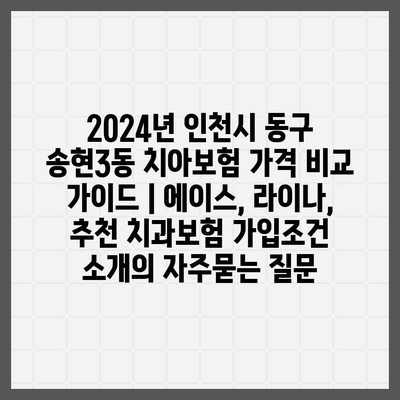 2024년 인천시 동구 송현3동 치아보험 가격 비교 가이드 | 에이스, 라이나, 추천 치과보험 가입조건 소개의 자주묻는 질문